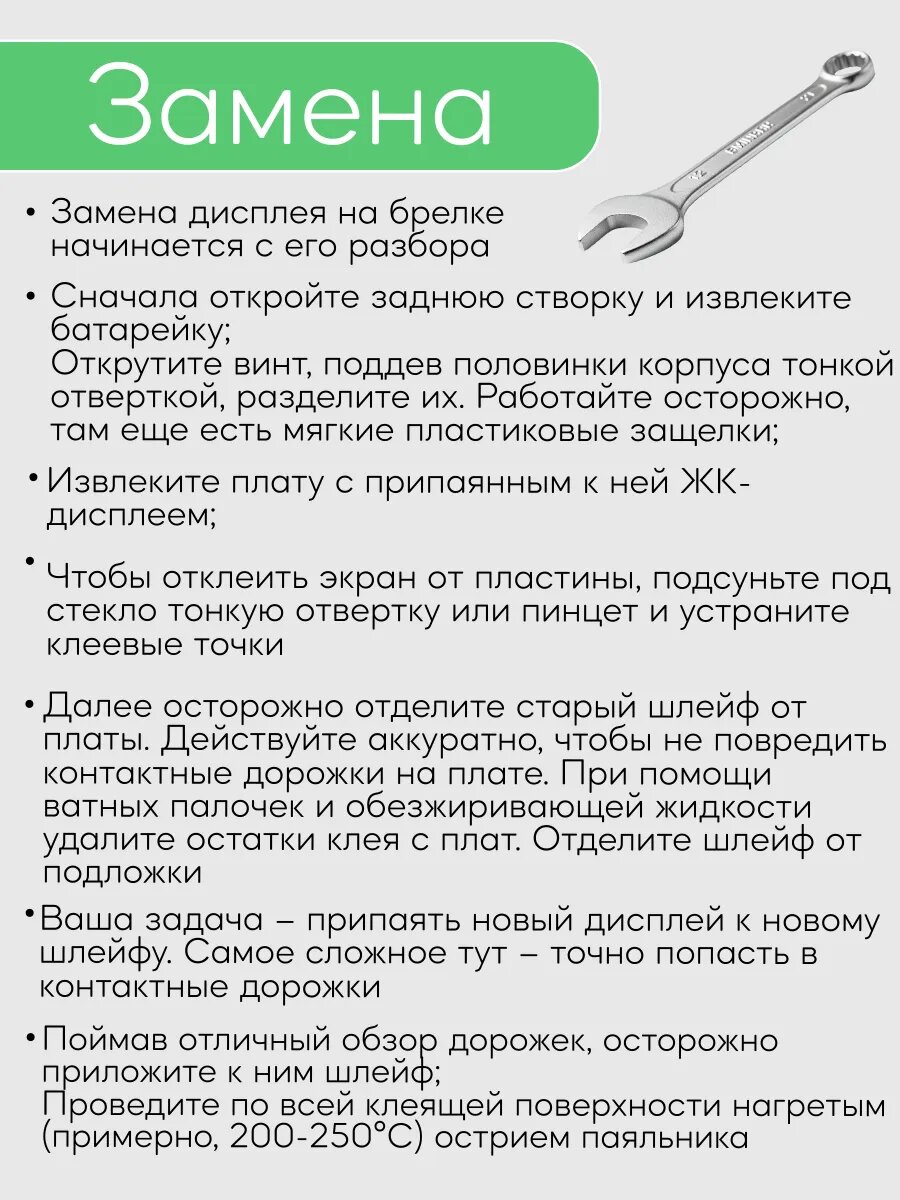 Замена

• Замена дисплея на брелке начинается с его разбора

• Сначала откройте заднюю створку и извлеките батарейку;
Открутите винт, поддев половинки корпуса тонкой отверткой, разделите их. Работайте осторожно, там еще есть мягкие пластиковые защелки;

• Извлеките плату с припаянным к ней ЖК-дисплеем;

• Чтобы отклеить экран от пластины, подсуньте под стекло тонкую отвертку или пинцет и устраните клеевые точки

• Далее осторожно отделите старый шлейф от платы. Действуйте аккуратно, чтобы не повредить контактные дорожки на плате. При помощи ватных палочек и обезжиривающей жидкости удалите остатки клея с плат. Отделите шлейф от подложки

• Ваша задача – припаять новый дисплей к новому шлейфу. Самое сложное тут – точно попасть в контактные дорожки

• Поймав отличный обзор дорожек, осторожно приложите к ним шлейф;
Проведите по всей клеящей поверхности нагретым (примерно, 200-250°С) острием паяльника